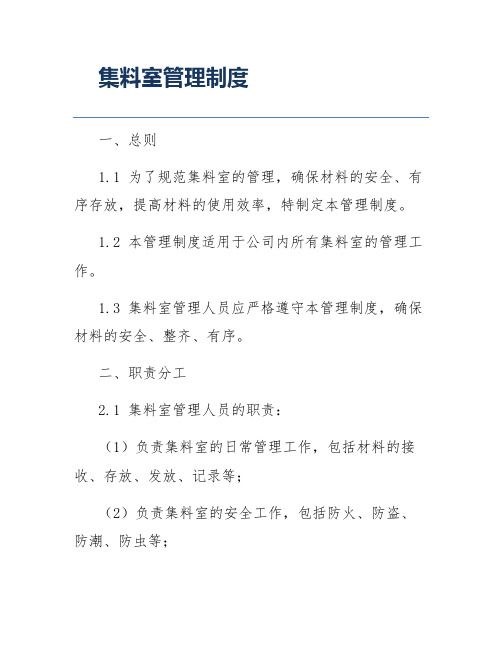 集料室管理制度

一、总则

1.1 为了规范集料室的管理，确保材料的安全、有序存放，提高材料的使用效率，特制定本管理制度。

1.2 本管理制度适用于公司内所有集料室的管理工作。

1.3 集料室管理人员应严格遵守本管理制度，确保材料的安全、整齐、有序。

二、职责分工

2.1 集料室管理人员的职责：

（1）负责集料室的日常管理工作，包括材料的接收、存放、发放、记录等；

（2）负责集料室的安全工作，包括防火、防盗、防潮、防虫等；